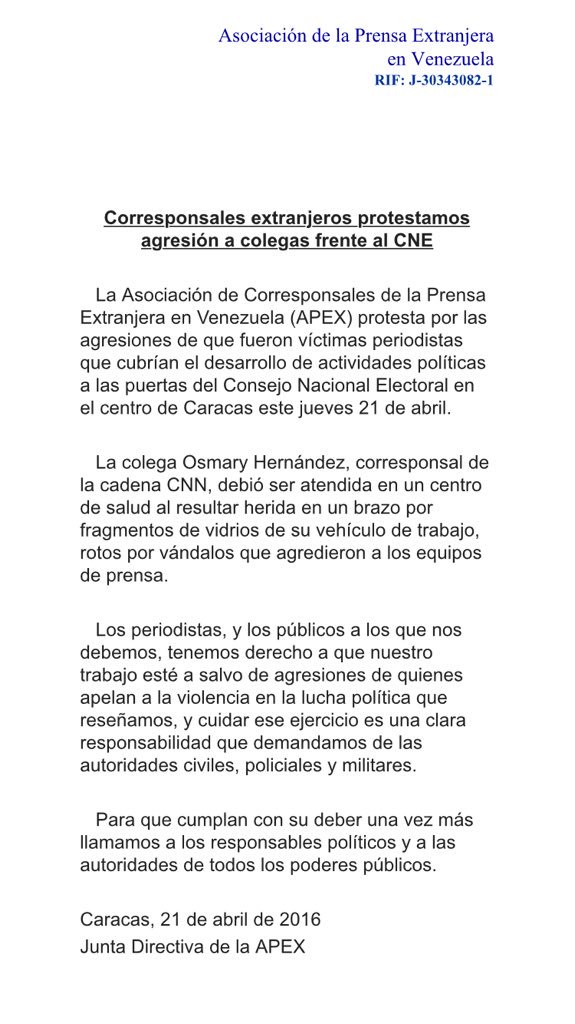 Asociación de la Prensa Extranjera
en Venezuela
RIF: J-30343082-1

Corresponsales extranjeros protestamos agresión a colegas frente al CNE

La Asociación de Corresponsales de la Prensa Extranjera en Venezuela (APEX) protesta por las agresiones de que fueron víctimas periodistas que cubrían el desarrollo de actividades políticas a las puertas del Consejo Nacional Electoral en el centro de Caracas este jueves 21 de abril.

La colega Osmary Hernández, corresponsal de la cadena CNN, debió ser atendida en un centro de salud al resultar herida en un brazo por fragmentos de vidrios de su vehículo de trabajo, rotos por vándalos que agredieron a los equipos de prensa.

Los periodistas, y los públicos a los que nos debemos, tenemos derecho a que nuestro trabajo esté a salvo de agresiones de quienes apelan a la violencia en la lucha política que reseñamos, y cuidar ese ejercicio es una clara responsabilidad que demandamos de las autoridades civiles, policiales y militares.

Para que cumplan con su deber una vez más llamamos a los responsables políticos y a las autoridades de todos los poderes públicos.

Caracas, 21 de abril de 2016
Junta Directiva de la APEX